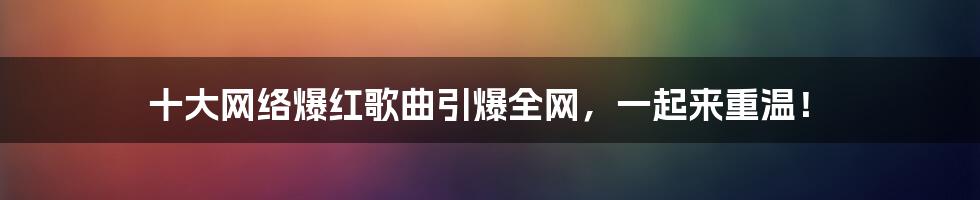 十大网络爆红歌曲引爆全网，一起来重温！